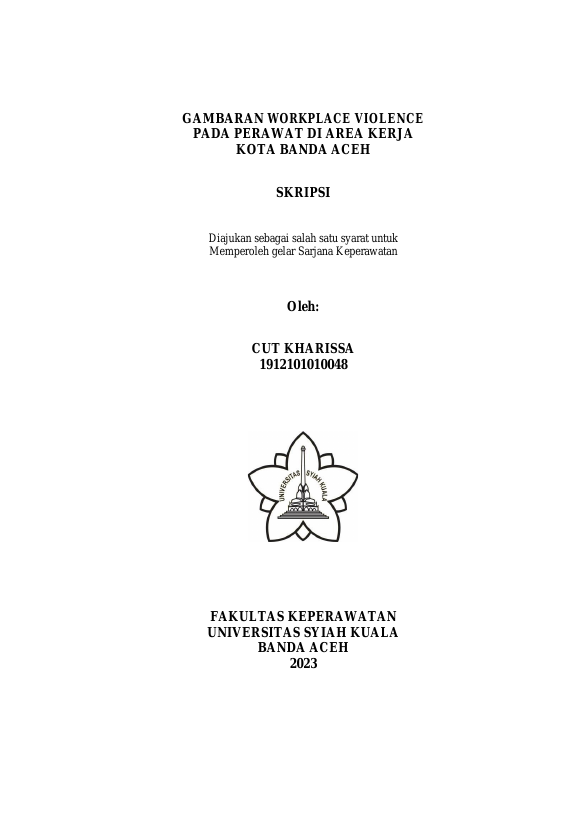 GAMBARAN WORKPLACE VIOLENCE
PADA PERAWAT DI AREA KERJA
KOTA BANDA ACEH

SKRIPSI

Diajukan sebagai salah satu syarat untuk
Memperoleh gelar Sarjana Keperawatan

Oleh:

CUT KHARISSA
1912101010048

UNIVERSITAS SYIAH KUALA

FAKULTAS KEPERAWATAN
UNIVERSITAS SYIAH KUALA
BANDA ACEH
2023